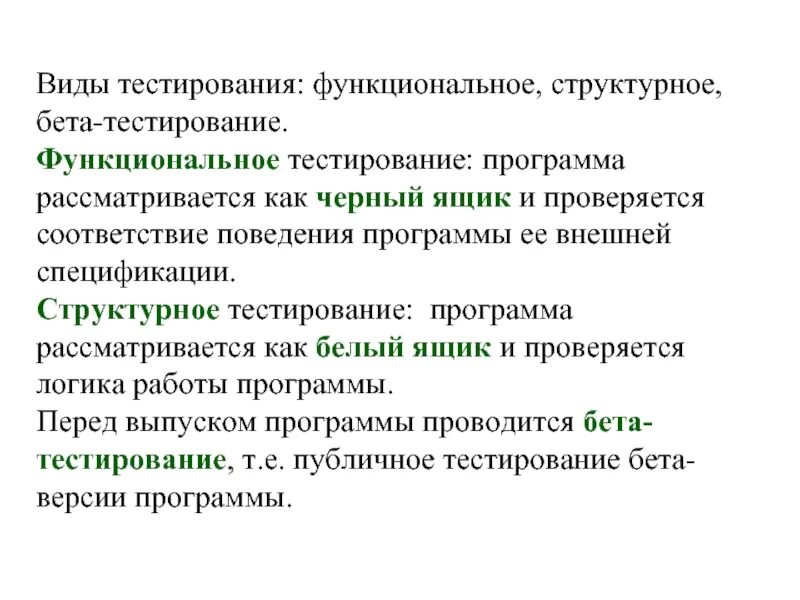 Виды тестирования: функциональное, структурное, бета-тестирование.
Функциональное тестирование: программа рассматривается как черный ящик и проверяется соответствие поведения программы ее внешней спецификации.
Структурное тестирование: программа рассматривается как белый ящик и проверяется логика работы программы.
Перед выпуском программы проводится бета-тестирование, т.е. публичное тестирование бета-версии программы.